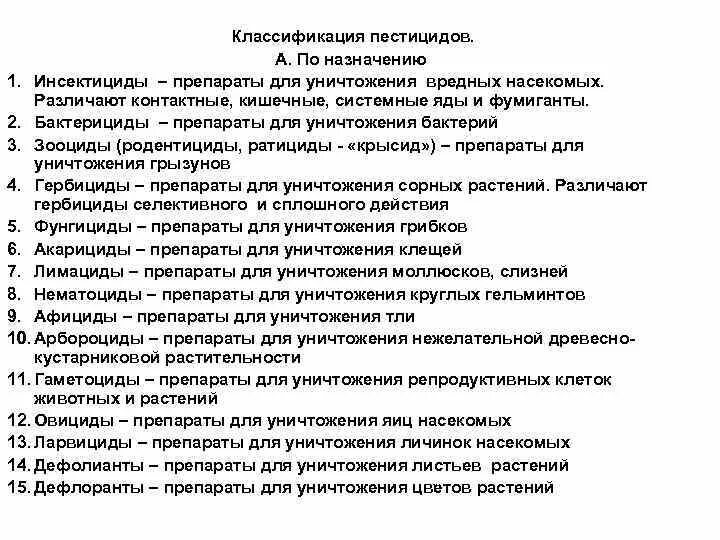 Классификация пестицидов.
А. По назначению

1. Инсектициды – препараты для уничтожения вредных насекомых. Различают контактные, кишечные, системные яды и фумиганты.
2. Бактерициды – препараты для уничтожения бактерий
3. Зооциды (родентициды, ратициды - «крысид») – препараты для уничтожения грызунов
4. Гербициды – препараты для уничтожения сорных растений. Различают гербициды селективного и сплошного действия
5. Фунгициды – препараты для уничтожения грибков
6. Акарициды – препараты для уничтожения клещей
7. Лимациды – препараты для уничтожения моллюсков, слизней
8. Нематоциды – препараты для уничтожения круглых гельминтов
9. Афициды – препараты для уничтожения тли
10. Арбороциды – препараты для уничтожения нежелательной древесно-кустарниковой растительности
11. Гаметоциды – препараты для уничтожения репродуктивных клеток животных и растений
12. Овициды – препараты для уничтожения яиц насекомых
13. Ларвициды – препараты для уничтожения личинок насекомых
14. Дефолианты – препараты для уничтожения листьев растений
15. Дефлоранты – препараты для уничтожения цветов растений